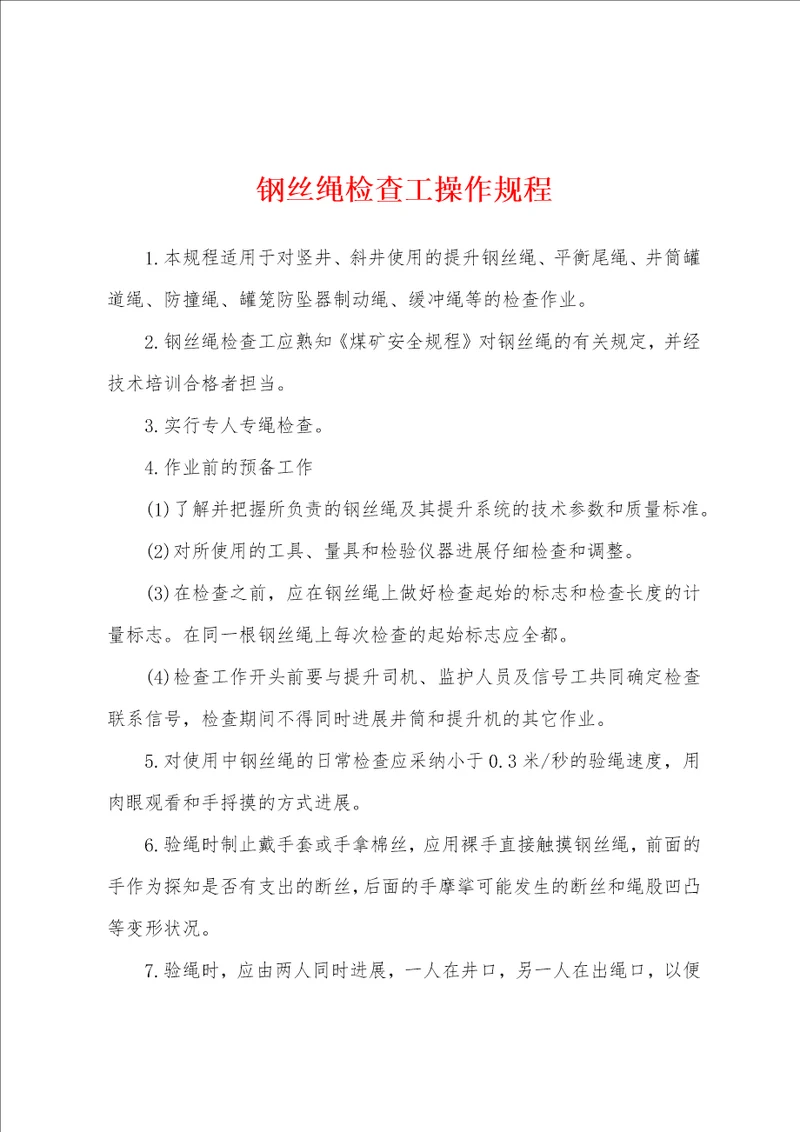 钢丝绳检查工操作规程

1.本规程适用于对竖井、斜井使用的提升钢丝绳、平衡尾绳、井筒罐道绳、防撞绳、罐笼防坠器制动绳、缓冲绳等的检查作业。

2.钢丝绳检查工应熟知《煤矿安全规程》对钢丝绳的有关规定，并经技术培训合格者担当。

3.实行专人专绳检查。

4.作业前的预备工作

(1)了解并把握所负责的钢丝绳及其提升系统的技术参数和质量标准。

(2)对所使用的工具、量具和检验仪器进展仔细检查和调整。

(3)在检查之前，应在钢丝绳上做好检查起始的标志和检查长度的计量标志。在同一根钢丝绳上每次检查的起始标志应全都。

(4)检查工作开头前要与提升司机、监护人员及信号工共同确定检查联系信号，检查期间不得同时进展井筒和提升机的其它作业。

5.对使用中钢丝绳的日常检查应采纳小于0.3米/秒的验绳速度，用肉眼观看和手捋摸的方式进展。

6.验绳时制止戴手套或手拿棉丝，应用裸手直接触摸钢丝绳，前面的手作为探知是否有支出的断丝，后面的手摩挲可能发生的断丝和绳股凹凸等变形状况。

7.验绳时，应由两人同时进展，一人在井口，另一人在出绳口，以便